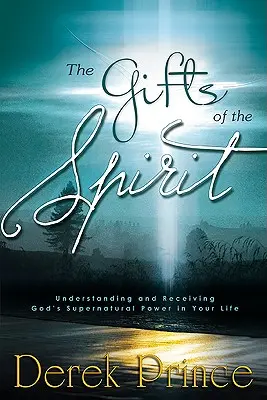 The Gifts of the Spirit

Understanding and Receiving God's Supernatural Power in Your Life

Derek Prince